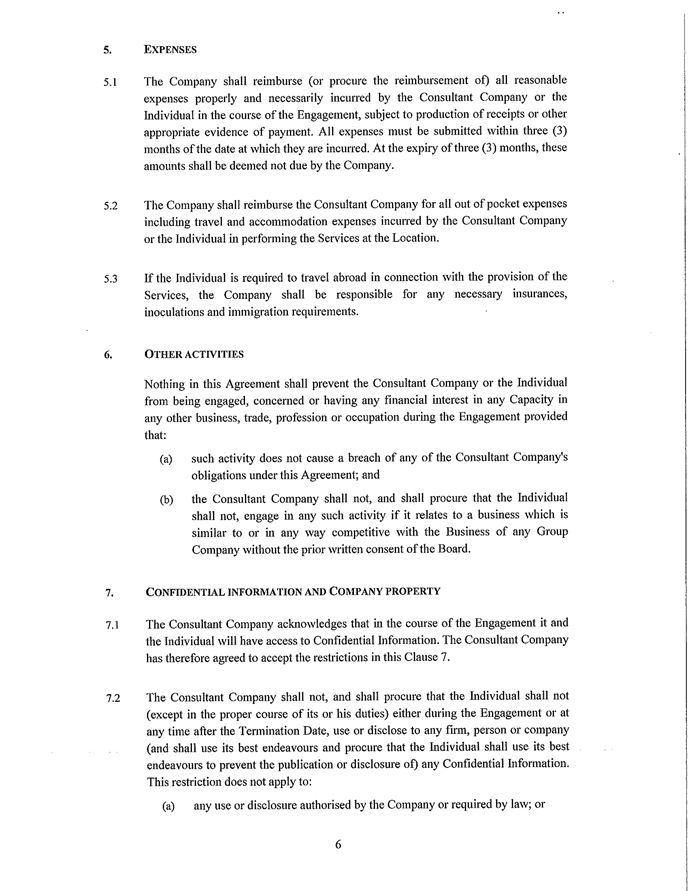 5. EXPENSES

5.1 The Company shall reimburse (or procure the reimbursement of) all reasonable expenses properly and necessarily incurred by the Consultant Company or the Individual in the course of the Engagement, subject to production of receipts or other appropriate evidence of payment. All expenses must be submitted within three (3) months of the date at which they are incurred. At the expiry of three (3) months, these amounts shall be deemed not due by the Company.

5.2 The Company shall reimburse the Consultant Company for all out of pocket expenses including travel and accommodation expenses incurred by the Consultant Company or the Individual in performing the Services at the Location.

5.3 If the Individual is required to travel abroad in connection with the provision of the Services, the Company shall be responsible for any necessary insurances, inoculations and immigration requirements.

6. OTHER ACTIVITIES

Nothing in this Agreement shall prevent the Consultant Company or the Individual from being engaged, concerned or having any financial interest in any Capacity in any other business, trade, profession or occupation during the Engagement provided that:

(a) such activity does not cause a breach of any of the Consultant Company's obligations under this Agreement; and

(b) the Consultant Company shall not, and shall procure that the Individual shall not, engage in any such activity if it relates to a business which is similar to or in any way competitive with the Business of any Group Company without the prior written consent of the Board.

7. CONFIDENTIAL INFORMATION AND COMPANY PROPERTY

7.1 The Consultant Company acknowledges that in the course of the Engagement it and the Individual will have access to Confidential Information. The Consultant Company has therefore agreed to accept the restrictions in this Clause 7.

7.2 The Consultant Company shall not, and shall procure that the Individual shall not (except in the proper course of its or his duties) either during the Engagement or at any time after the Termination Date, use or disclose to any firm, person or company (and shall use its best endeavours and procure that the Individual shall use its best endeavours to prevent the publication or disclosure of) any Confidential Information. This restriction does not apply to:

(a) any use or disclosure authorised by the Company or required by law; or

6